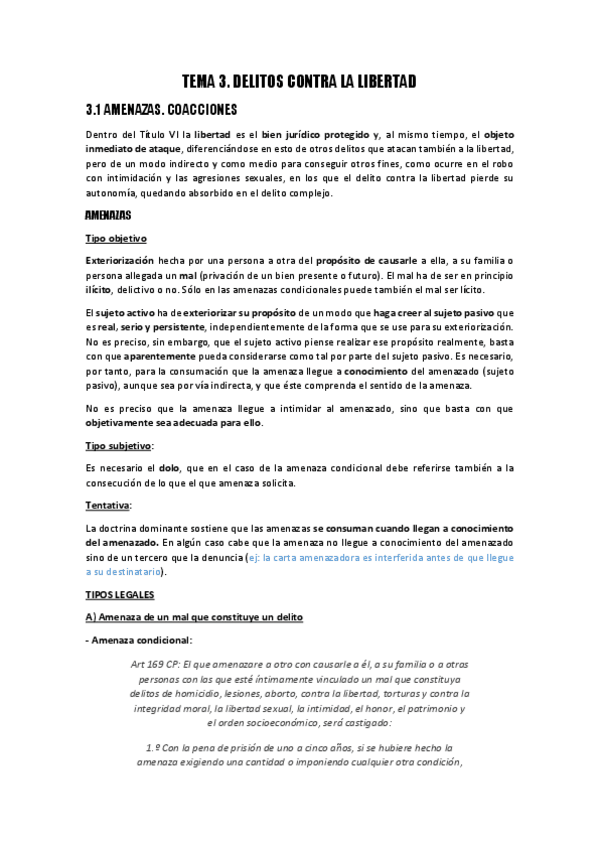 TEMA 3. DELITOS CONTRA LA LIBERTAD

3.1 AMENAZAS. COACCIONES

Dentro del Título VI la libertad es el bien jurídico protegido y, al mismo tiempo, el objeto inmediato de ataque, diferenciándose en esto de otros delitos que atacan también a la libertad, pero de un modo indirecto y como medio para conseguir otros fines, como ocurre en el robo con intimidación y las agresiones sexuales, en los que el delito contra la libertad pierde su autonomía, quedando absorbido en el delito complejo.

AMENAZAS

Tipo objetivo

Exteriorización hecha por una persona a otra del propósito de causarle a ella, a su familia o persona allegada un mal (privación de un bien presente o futuro). El mal ha de ser en principio ilícito, delictivo o no. Sólo en las amenazas condicionales puede también el mal ser lícito.

El sujeto activo ha de exteriorizar su propósito de un modo que haga creer al sujeto pasivo que es real, serio y persistente, independientemente de la forma que se use para su exteriorización. No es preciso, sin embargo, que el sujeto activo piense realizar ese propósito realmente, basta con que aparentemente pueda considerarse como tal por parte del sujeto pasivo. Es necesario, por tanto, para la consumación que la amenaza llegue a conocimiento del amenazado (sujeto pasivo), aunque sea por vía indirecta, y que éste comprenda el sentido de la amenaza.

No es preciso que la amenaza llegue a intimidar al amenazado, sino que basta con que objetivamente sea adecuada para ello.

Tipo subjetivo:

Es necesario el dolo, que en el caso de la amenaza condicional debe referirse también a la consecución de lo que el que amenaza solicita.

Tentativa:

La doctrina dominante sostiene que las amenazas se consuman cuando llegan a conocimiento del amenazado. En algún caso cabe que la amenaza no llegue a conocimiento del amenazado sino de un tercero que la denuncia (ej: la carta amenazadora es interferida antes de que llegue a su destinatario).

TIPOS LEGALES

A) Amenaza de un mal que constituye un delito

- Amenaza condicional:

Art 169 CP: El que amenazare a otro con causarle a él, a su familia o a otras personas con las que esté íntimamente vinculado un mal que constituya delitos de homicidio, lesiones, aborto, contra la libertad, torturas y contra la integridad moral, la libertad sexual, la intimidad, el honor, el patrimonio y el orden socioeconómico, será castigado:

1.º Con la pena de prisión de uno a cinco años, si se hubiere hecho la amenaza exigiendo una cantidad o imponiendo cualquier otra condición,